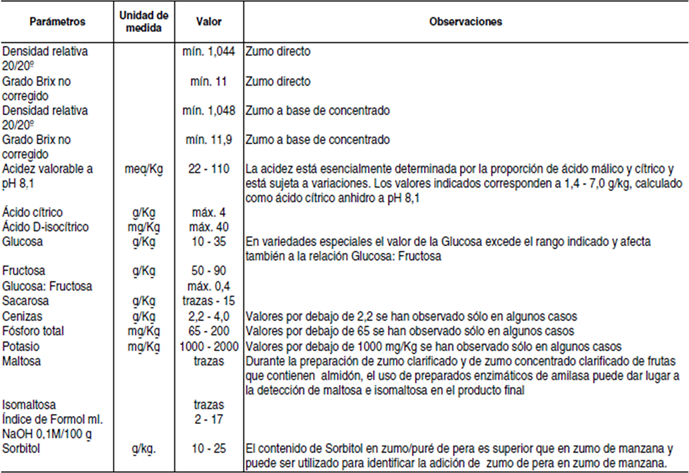 | Parámetros | Unidad de medida | Valor | Observaciones |
|---|---|---|---|
| Densidad relativa 20/20º | | mín. 1,044 | Zumo directo |
| Grado Brix no corregido | | mín. 11 | Zumo directo |
| Densidad relativa 20/20º | | mín. 1,048 | Zumo a base de concentrado |
| Grado Brix no corregido | | mín. 11,9 | Zumo a base de concentrado |
| Acidez valorable a pH 8,1 | meq/Kg | 22 - 110 | La acidez está esencialmente determinada por la proporción de ácido málico y cítrico y está sujeta a variaciones. Los valores indicados corresponden a 1,4 - 7,0 g/kg, calculado como ácido cítrico anhidro a pH 8,1 |
| Ácido cítrico | g/Kg | máx. 4 | |
| Ácido D-isocítrico | mg/Kg | máx. 40 | |
| Glucosa | g/Kg | 10 - 35 | En variedades especiales el valor de la Glucosa excede el rango indicado y afecta también a la relación Glucosa: Fructosa |
| Fructosa | g/Kg | 50 - 90 | |
| Glucosa: Fructosa | | máx. 0,4 | |
| Sacarosa | g/Kg | trazas - 15 | |
| Cenizas | g/Kg | 2,2 - 4,0 | Valores por debajo de 2,2 se han observado sólo en algunos casos |
| Fósforo total | mg/Kg | 65 - 200 | Valores por debajo de 65 se han observado sólo en algunos casos |
| Potasio | mg/Kg | 1000 - 2000 | Valores por debajo de 1000 mg/Kg se han observado sólo en algunos casos |
| Maltosa | | trazas | Durante la preparación de zumo clarificado y de zumo concentrado clarificado de frutas que contienen almidón, el uso de preparados enzimáticos de amilasa puede dar lugar a la detección de maltosa e isomaltosa en el producto final |
| Isomaltosa | | trazas | |
| Índice de Formol ml. NaOH 0,1M/100 g | | 2 - 17 | |
| Sorbitol | g/kg. | 10 - 25 | El contenido de Sorbitol en zumo/puré de pera es superior que en zumo de manzana y puede ser utilizado para identificar la adición de zumo de pera en zumo de manzana. |